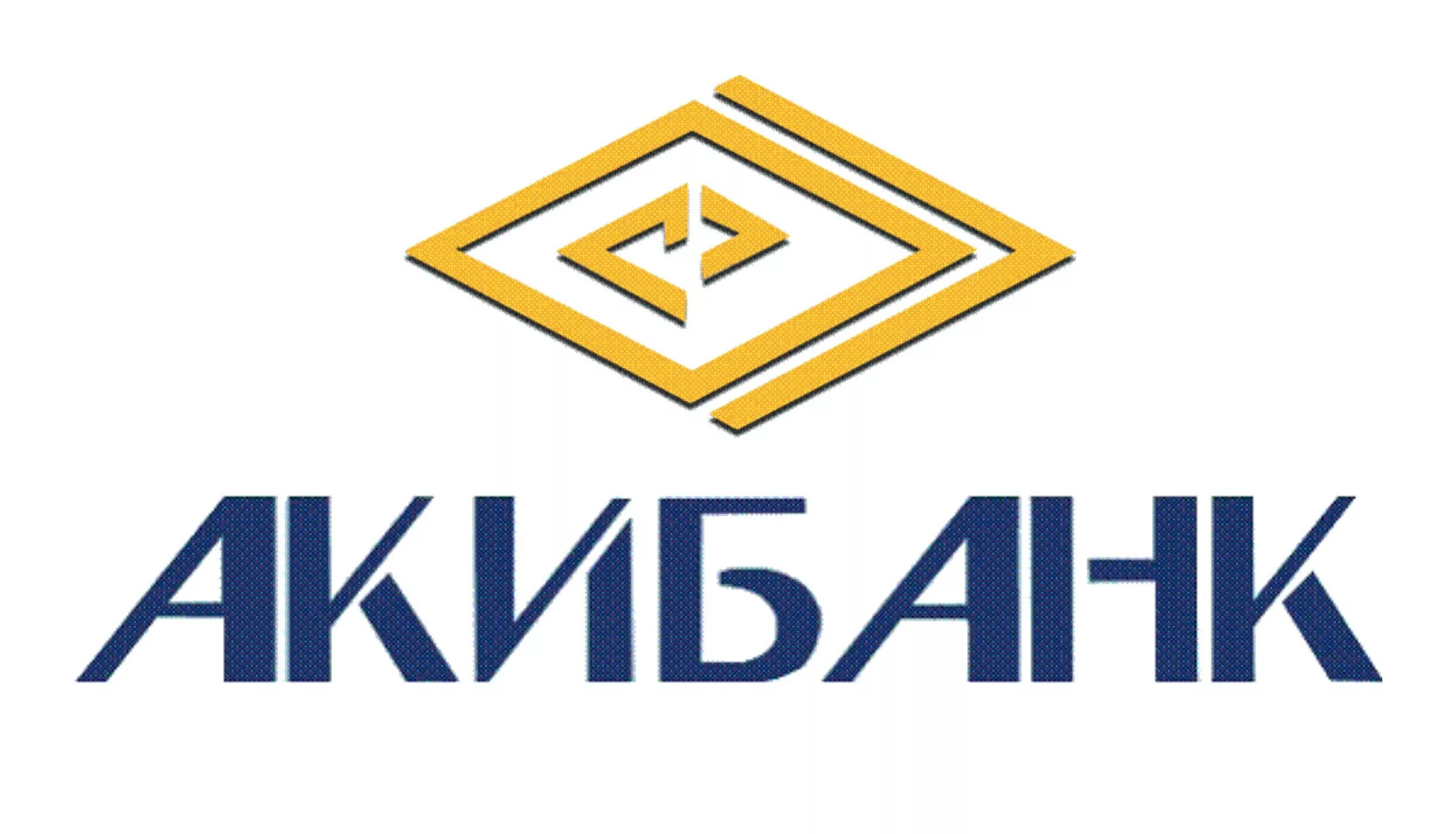 АКИБАНК